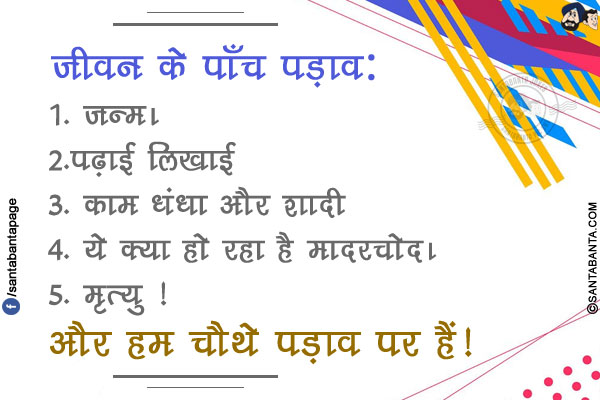 जीवन के पाँच पड़ाव:
1. जन्म।
2.पढ़ाई लिखाई
3. काम धंधा और शादी
4. ये क्या हो रहा है मादरचोद।
5. मृत्यु !
और हम चौथे पड़ाव पर हैं!

/santabantapage

©SANTABANTA.COM